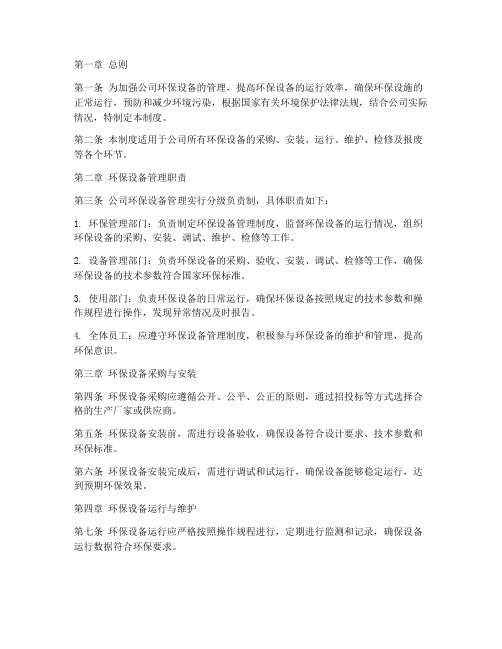 第一章 总则

第一条 为加强公司环保设备的管理，提高环保设备的运行效率，确保环保设施的正常运行，预防和减少环境污染，根据国家有关环境保护法律法规，结合公司实际情况，特制定本制度。

第二条 本制度适用于公司所有环保设备的采购、安装、运行、维护、检修及报废等各个环节。

第二章 环保设备管理职责

第三条 公司环保设备管理实行分级负责制，具体职责如下：

1. 环保管理部门：负责制定环保设备管理制度，监督环保设备的运行情况，组织环保设备的采购、安装、调试、维护、检修等工作。

2. 设备管理部门：负责环保设备的采购、验收、安装、调试、检修等工作，确保环保设备的技术参数符合国家环保标准。

3. 使用部门：负责环保设备的日常运行，确保环保设备按照规定的技术参数和操作规程进行操作，发现异常情况及时报告。

4. 全体员工：应遵守环保设备管理制度，积极参与环保设备的维护和管理，提高环保意识。

第三章 环保设备采购与安装

第四条 环保设备采购应遵循公开、公平、公正的原则，通过招投标等方式选择合格的生产厂家或供应商。

第五条 环保设备安装前，需进行设备验收，确保设备符合设计要求、技术参数和环保标准。

第六条 环保设备安装完成后，需进行调试和试运行，确保设备能够稳定运行，达到预期环保效果。

第四章 环保设备运行与维护

第七条 环保设备运行应严格按照操作规程进行，定期进行监测和记录，确保设备运行数据符合环保要求。